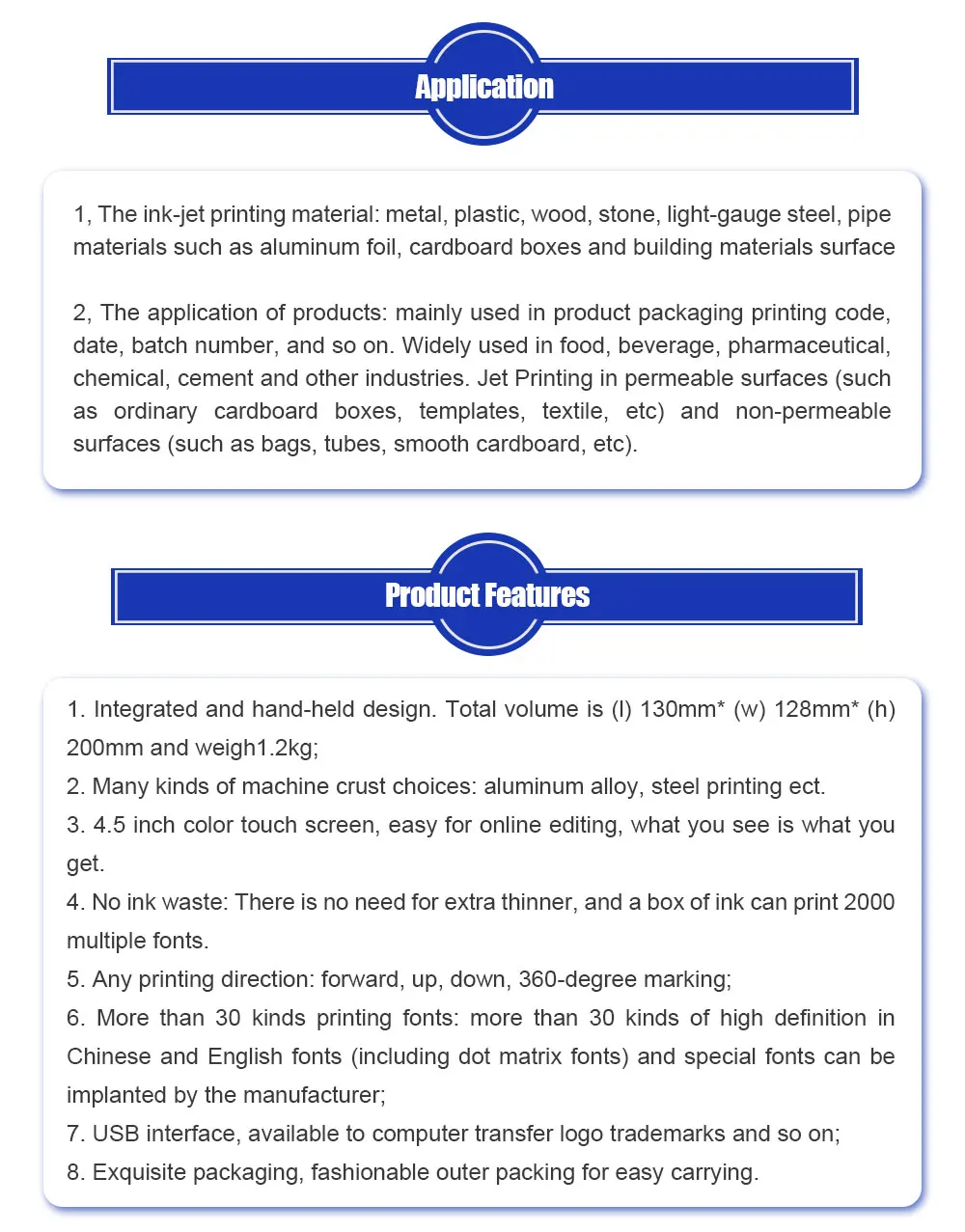 Application

1, The ink-jet printing material: metal, plastic, wood, stone, light-gauge steel, pipe materials such as aluminum foil, cardboard boxes and building materials surface

2, The application of products: mainly used in product packaging printing code, date, batch number, and so on. Widely used in food, beverage, pharmaceutical, chemical, cement and other industries. Jet Printing in permeable surfaces (such as ordinary cardboard boxes, templates, textile, etc) and non-permeable surfaces (such as bags, tubes, smooth cardboard, etc).

Product Features

1. Integrated and hand-held design. Total volume is (l) 130mm* (w) 128mm* (h) 200mm and weigh1.2kg;
2. Many kinds of machine crust choices: aluminum alloy, steel printing ect.
3. 4.5 inch color touch screen, easy for online editing, what you see is what you get.
4. No ink waste: There is no need for extra thinner, and a box of ink can print 2000 multiple fonts.
5. Any printing direction: forward, up, down, 360-degree marking;
6. More than 30 kinds printing fonts: more than 30 kinds of high definition in Chinese and English fonts (including dot matrix fonts) and special fonts can be implanted by the manufacturer;
7. USB interface, available to computer transfer logo trademarks and so on;
8. Exquisite packaging, fashionable outer packing for easy carrying.